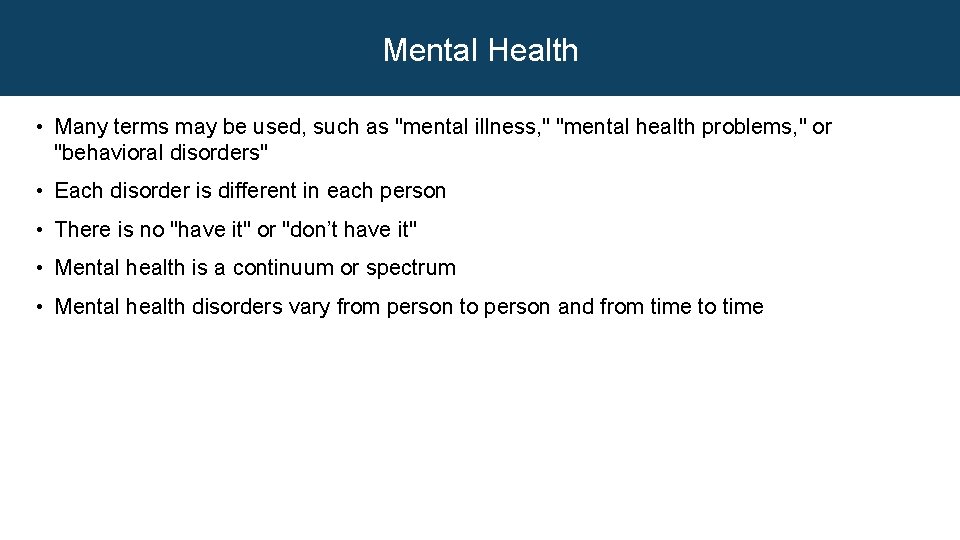 Mental Health

• Many terms may be used, such as "mental illness," "mental health problems," or "behavioral disorders"

• Each disorder is different in each person

• There is no "have it" or "don’t have it"

• Mental health is a continuum or spectrum

• Mental health disorders vary from person to person and from time to time